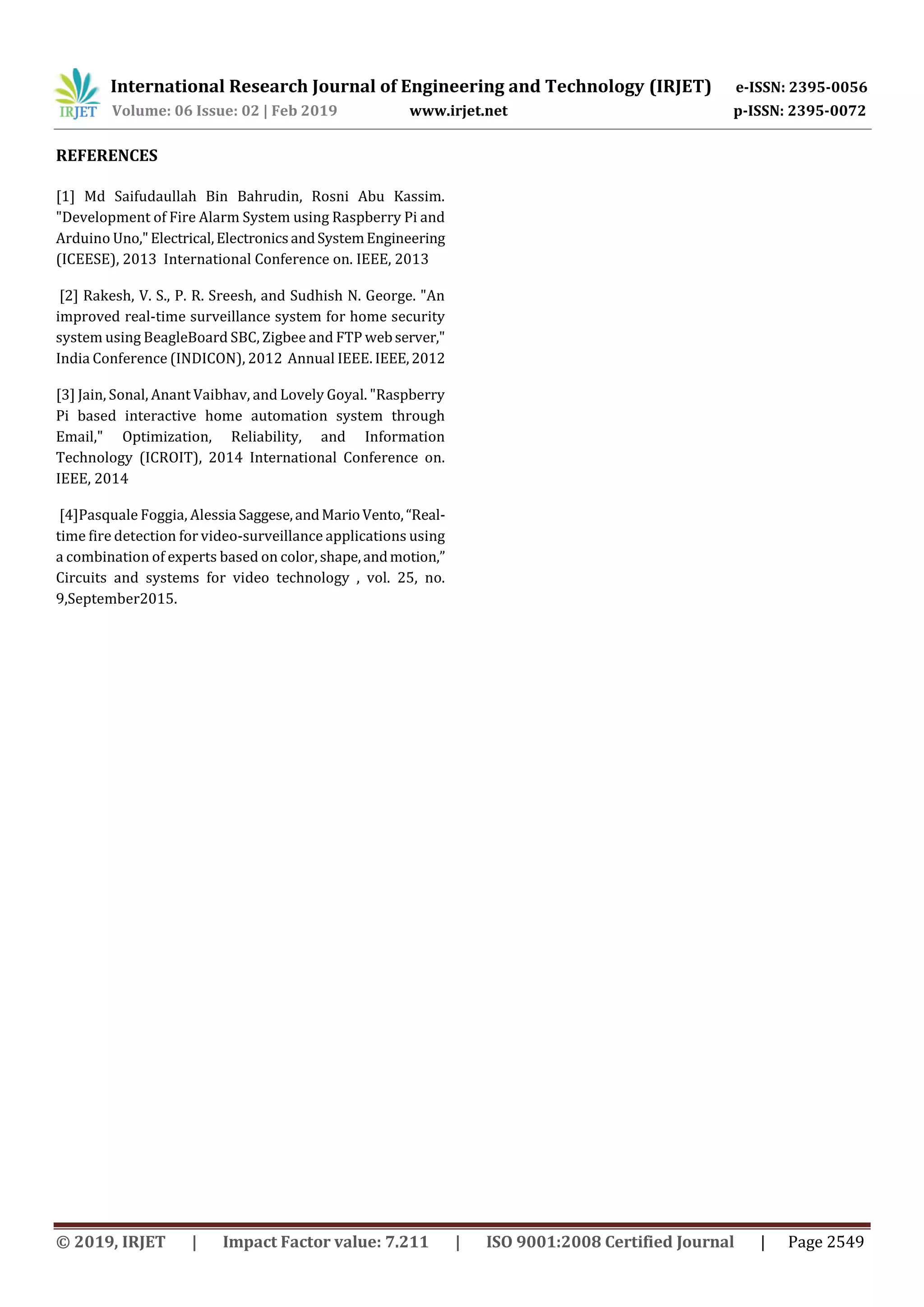 IRJET International Research Journal of Engineering and Technology (IRJET) e-ISSN: 2395-0056
Volume: 06 Issue: 02 | Feb 2019 www.irjet.net p-ISSN: 2395-0072

REFERENCES

[1] Md Saifudaullah Bin Bahrudin, Rosni Abu Kassim. "Development of Fire Alarm System using Raspberry Pi and Arduino Uno," Electrical, Electronics and System Engineering (ICEESE), 2013 International Conference on. IEEE, 2013

[2] Rakesh, V. S., P. R. Sreesh, and Sudhish N. George. "An improved real-time surveillance system for home security system using BeagleBoard SBC, Zigbee and FTP web server," India Conference (INDICON), 2012 Annual IEEE. IEEE, 2012

[3] Jain, Sonal, Anant Vaibhav, and Lovely Goyal. "Raspberry Pi based interactive home automation system through Email," Optimization, Reliability, and Information Technology (ICROIT), 2014 International Conference on. IEEE, 2014

[4]Pasquale Foggia, Alessia Saggese, and Mario Vento, “Real-time fire detection for video-surveillance applications using a combination of experts based on color, shape, and motion,” Circuits and systems for video technology , vol. 25, no. 9,September2015.

© 2019, IRJET | Impact Factor value: 7.211 | ISO 9001:2008 Certified Journal | Page 2549